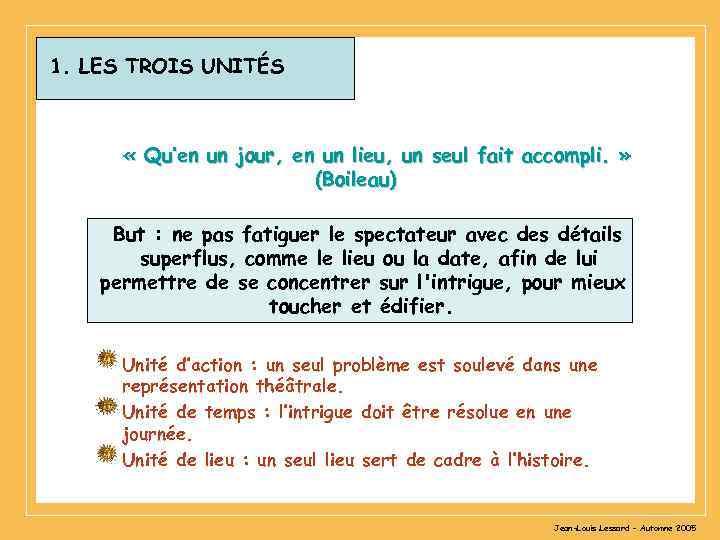 1. LES TROIS UNITÉS

« Qu'en un jour, en un lieu, un seul fait accompli. »
(Boileau)

But : ne pas fatiguer le spectateur avec des détails superflus, comme le lieu ou la date, afin de lui permettre de se concentrer sur l'intrigue, pour mieux toucher et édifier.

Unité d'action : un seul problème est soulevé dans une représentation théâtrale.

Unité de temps : l'intrigue doit être résolue en une journée.

Unité de lieu : un seul lieu sert de cadre à l'histoire.

Jean-Louis Lessard - Automne 2005